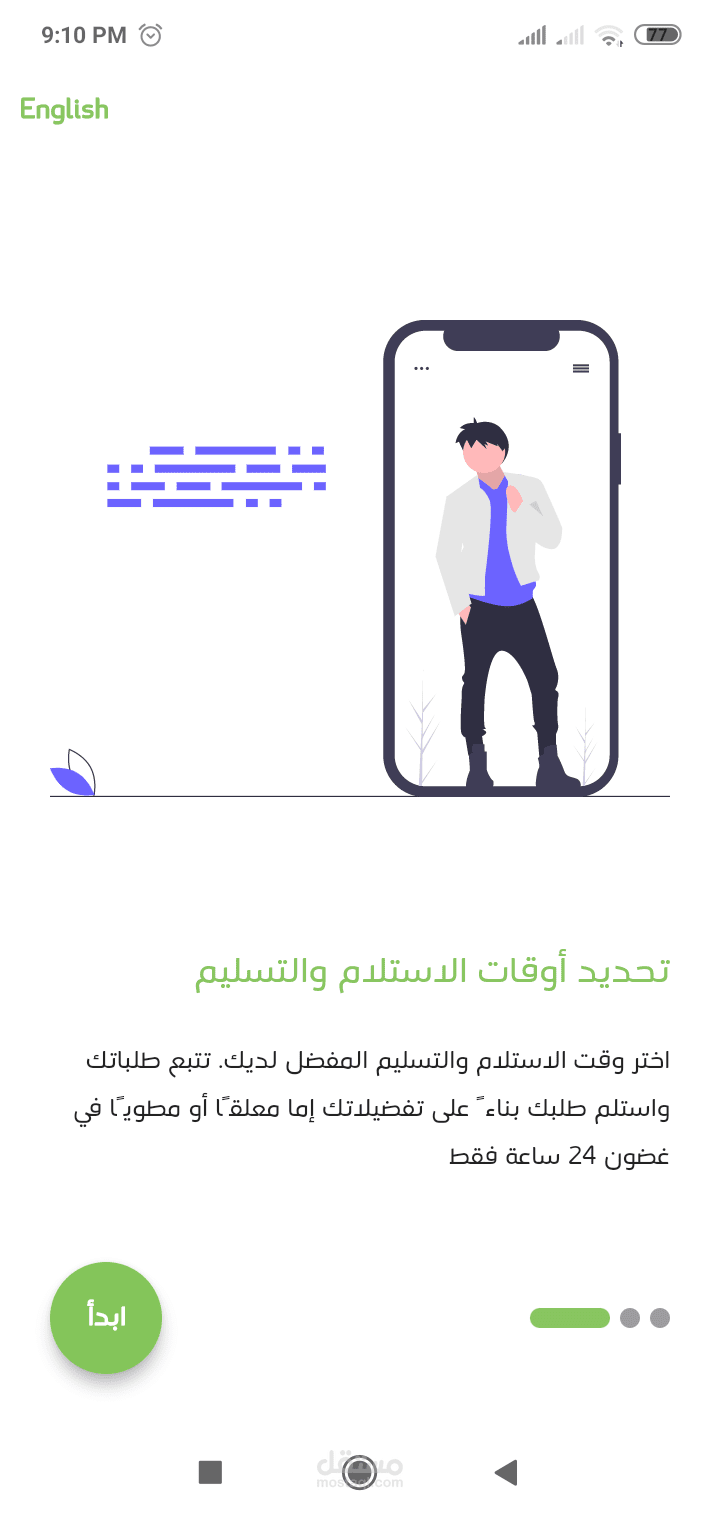 9:10 PM

77

English

تحديد أوقات الاستلام والتسليم

اختر وقت الاستلام والتسليم المفضل لديك. تتبع طلباتك واستلم طلبك بناءً على تفضيلاتك إما معلقًا أو مطويًا في غضون 24 ساعة فقط

ابدأ

مستقل
mostaql.com